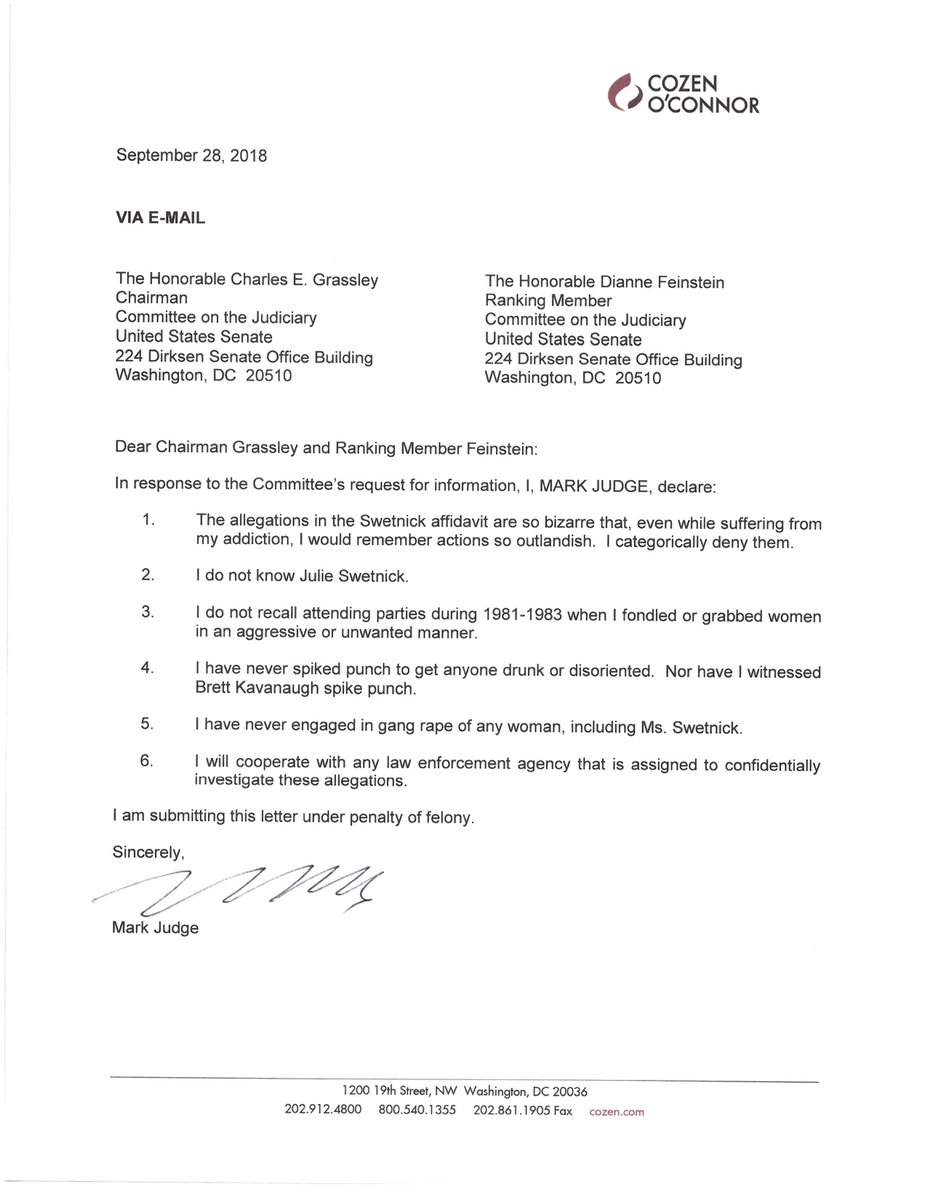 COZEN
O'CONNOR

September 28, 2018

VIA E-MAIL

The Honorable Charles E. Grassley
Chairman
Committee on the Judiciary
United States Senate
224 Dirksen Senate Office Building
Washington, DC 20510

The Honorable Dianne Feinstein
Ranking Member
Committee on the Judiciary
United States Senate
224 Dirksen Senate Office Building
Washington, DC 20510

Dear Chairman Grassley and Ranking Member Feinstein:

In response to the Committee's request for information, I, MARK JUDGE, declare:

1. The allegations in the Swetnick affidavit are so bizarre that, even while suffering from my addiction, I would remember actions so outlandish. I categorically deny them.

2. I do not know Julie Swetnick.

3. I do not recall attending parties during 1981-1983 when I fondled or grabbed women in an aggressive or unwanted manner.

4. I have never spiked punch to get anyone drunk or disoriented. Nor have I witnessed Brett Kavanaugh spike punch.

5. I have never engaged in gang rape of any woman, including Ms. Swetnick.

6. I will cooperate with any law enforcement agency that is assigned to confidentially investigate these allegations.

I am submitting this letter under penalty of felony.

Sincerely,

Mark Judge

1200 19th Street, NW Washington, DC 20036
202.912.4800 800.540.1355 202.861.1905 Fax cozen.com